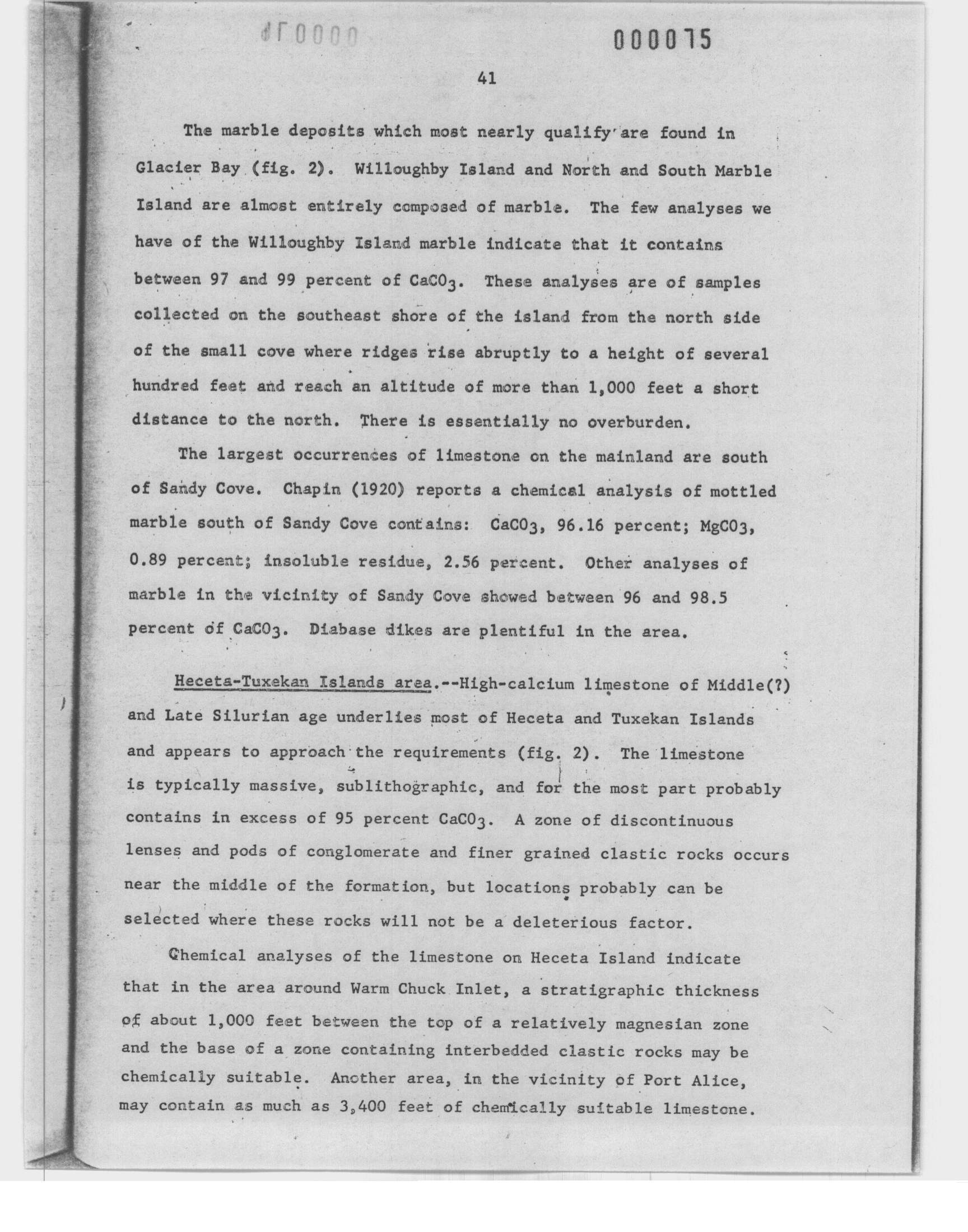 000075

41

The marble deposits which most nearly qualify are found in Glacier Bay (fig. 2). Willoughby Island and North and South Marble Island are almost entirely composed of marble. The few analyses we have of the Willoughby Island marble indicate that it contains between 97 and 99 percent of $CaCO_3$. These analyses are of samples collected on the southeast shore of the island from the north side of the small cove where ridges rise abruptly to a height of several hundred feet and reach an altitude of more than 1,000 feet a short distance to the north. There is essentially no overburden.

The largest occurrences of limestone on the mainland are south of Sandy Cove. Chapin (1920) reports a chemical analysis of mottled marble south of Sandy Cove contains: $CaCO_3$, 96.16 percent; $MgCO_3$, 0.89 percent; insoluble residue, 2.56 percent. Other analyses of marble in the vicinity of Sandy Cove showed between 96 and 98.5 percent of $CaCO_3$. Diabase dikes are plentiful in the area.

Heceta-Tuxekan Islands area.--High-calcium limestone of Middle(?) and Late Silurian age underlies most of Heceta and Tuxekan Islands and appears to approach the requirements (fig. 2). The limestone is typically massive, sublithographic, and for the most part probably contains in excess of 95 percent $CaCO_3$. A zone of discontinuous lenses and pods of conglomerate and finer grained clastic rocks occurs near the middle of the formation, but locations probably can be selected where these rocks will not be a deleterious factor.

Chemical analyses of the limestone on Heceta Island indicate that in the area around Warm Chuck Inlet, a stratigraphic thickness of about 1,000 feet between the top of a relatively magnesian zone and the base of a zone containing interbedded clastic rocks may be chemically suitable. Another area, in the vicinity of Port Alice, may contain as much as 3,400 feet of chemically suitable limestone.